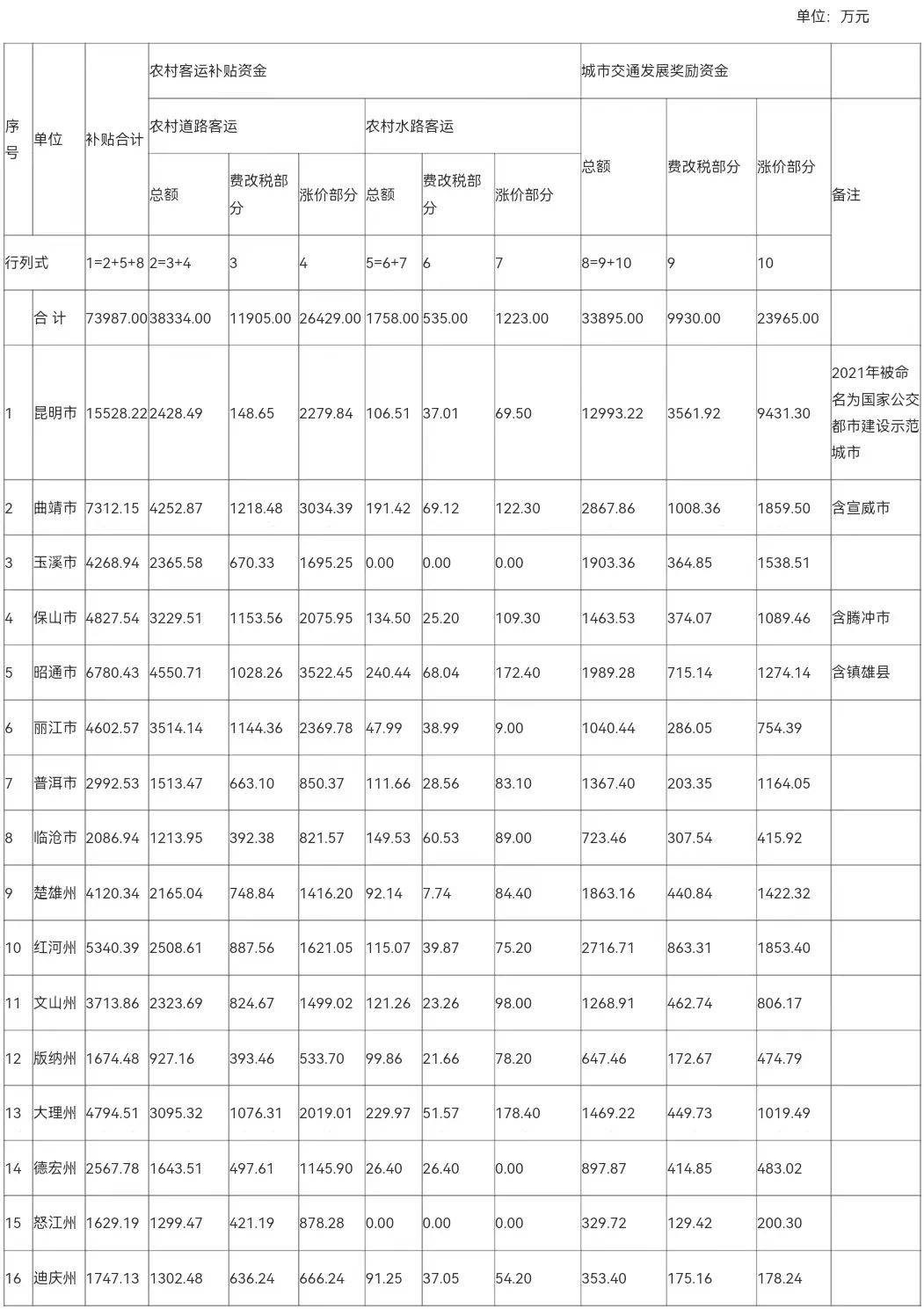 单位：万元

| 序号 | 单位 | 补贴合计 | 农村客运补贴资金 |  |  |  |  |  | 城市交通发展奖励资金 |  |  | 备注 |
|---|---|---|---|---|---|---|---|---|---|---|---|---|
|  |  |  | 农村道路客运 |  |  | 农村水路客运 |  |  | 总额 | 费改税部分 | 涨价部分 |  |
|  |  |  | 总额 | 费改税部分 | 涨价部分 | 总额 | 费改税部分 | 涨价部分 |  |  |  |  |
| 行列式 |  | 1=2+5+8 | 2=3+4 | 3 | 4 | 5=6+7 | 6 | 7 | 8=9+10 | 9 | 10 |  |
|  | 合 计 | 73987.00 | 38334.00 | 11905.00 | 26429.00 | 1758.00 | 535.00 | 1223.00 | 33895.00 | 9930.00 | 23965.00 |  |
| 1 | 昆明市 | 15528.22 | 2428.49 | 148.65 | 2279.84 | 106.51 | 37.01 | 69.50 | 12993.22 | 3561.92 | 9431.30 | 2021年被命名为国家公交都市建设示范城市 |
| 2 | 曲靖市 | 7312.15 | 4252.87 | 1218.48 | 3034.39 | 191.42 | 69.12 | 122.30 | 2867.86 | 1008.36 | 1859.50 | 含宣威市 |
| 3 | 玉溪市 | 4268.94 | 2365.58 | 670.33 | 1695.25 | 0.00 | 0.00 | 0.00 | 1903.36 | 364.85 | 1538.51 |  |
| 4 | 保山市 | 4827.54 | 3229.51 | 1153.56 | 2075.95 | 134.50 | 25.20 | 109.30 | 1463.53 | 374.07 | 1089.46 | 含腾冲市 |
| 5 | 昭通市 | 6780.43 | 4550.71 | 1028.26 | 3522.45 | 240.44 | 68.04 | 172.40 | 1989.28 | 715.14 | 1274.14 | 含镇雄县 |
| 6 | 丽江市 | 4602.57 | 3514.14 | 1144.36 | 2369.78 | 47.99 | 38.99 | 9.00 | 1040.44 | 286.05 | 754.39 |  |
| 7 | 普洱市 | 2992.53 | 1513.47 | 663.10 | 850.37 | 111.66 | 28.56 | 83.10 | 1367.40 | 203.35 | 1164.05 |  |
| 8 | 临沧市 | 2086.94 | 1213.95 | 392.38 | 821.57 | 149.53 | 60.53 | 89.00 | 723.46 | 307.54 | 415.92 |  |
| 9 | 楚雄州 | 4120.34 | 2165.04 | 748.84 | 1416.20 | 92.14 | 7.74 | 84.40 | 1863.16 | 440.84 | 1422.32 |  |
| 10 | 红河州 | 5340.39 | 2508.61 | 887.56 | 1621.05 | 115.07 | 39.87 | 75.20 | 2716.71 | 863.31 | 1853.40 |  |
| 11 | 文山州 | 3713.86 | 2323.69 | 824.67 | 1499.02 | 121.26 | 23.26 | 98.00 | 1268.91 | 462.74 | 806.17 |  |
| 12 | 版纳州 | 1674.48 | 927.16 | 393.46 | 533.70 | 99.86 | 21.66 | 78.20 | 647.46 | 172.67 | 474.79 |  |
| 13 | 大理州 | 4794.51 | 3095.32 | 1076.31 | 2019.01 | 229.97 | 51.57 | 178.40 | 1469.22 | 449.73 | 1019.49 |  |
| 14 | 德宏州 | 2567.78 | 1643.51 | 497.61 | 1145.90 | 26.40 | 26.40 | 0.00 | 897.87 | 414.85 | 483.02 |  |
| 15 | 怒江州 | 1629.19 | 1299.47 | 421.19 | 878.28 | 0.00 | 0.00 | 0.00 | 329.72 | 129.42 | 200.30 |  |
| 16 | 迪庆州 | 1747.13 | 1302.48 | 636.24 | 666.24 | 91.25 | 37.05 | 54.20 | 353.40 | 175.16 | 178.24 |  |